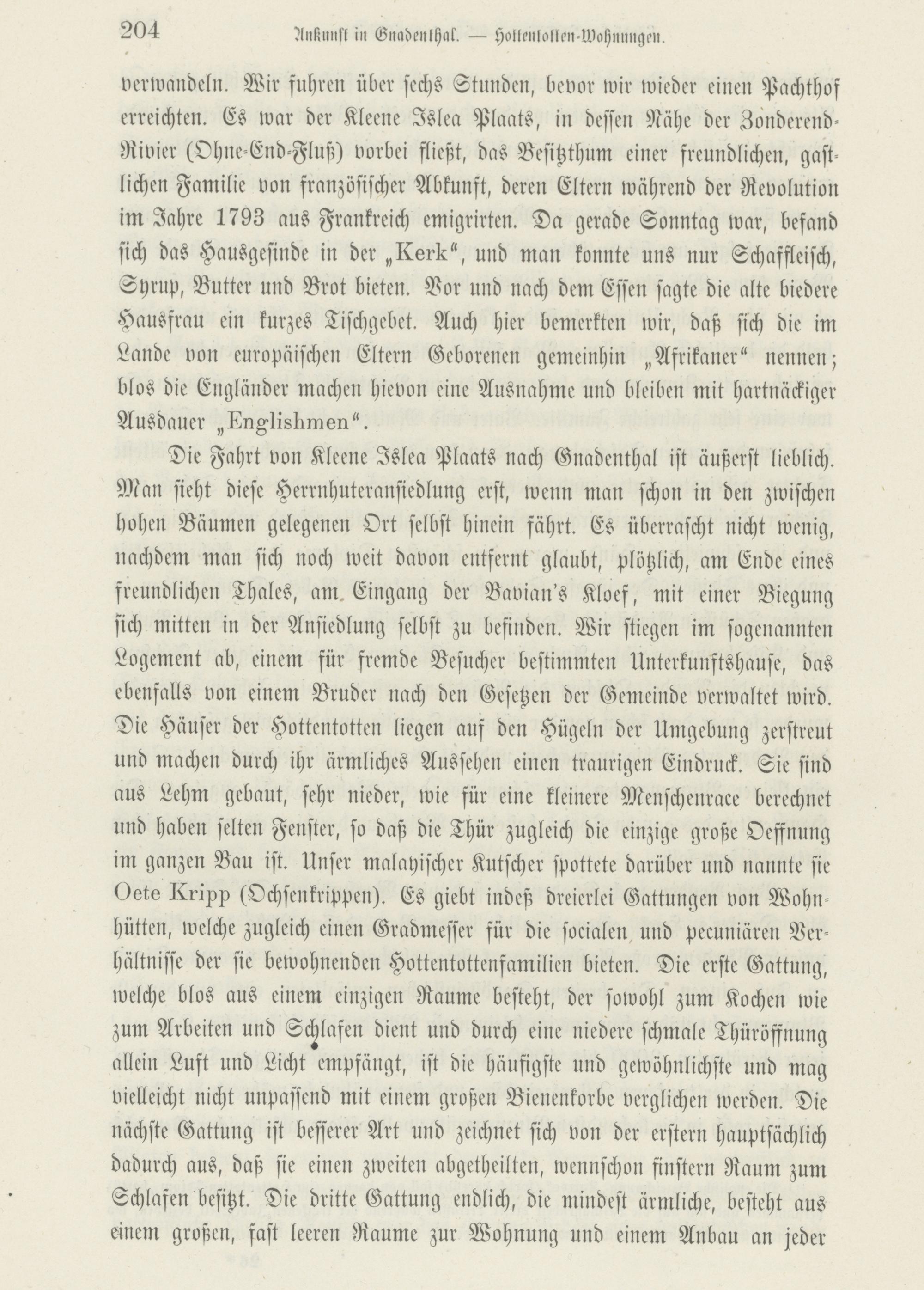 204 Ankunft in Gnadenthal. — Hottentotten-Wohnungen.

verwandeln. Wir fuhren über sechs Stunden, bevor wir wieder einen Pachthof erreichten. Es war der Kleene Islea Plaats, in dessen Nähe der Zonderend-Rivier (Ohne-End-Fluß) vorbei fließt, das Besitzthum einer freundlichen, gastlichen Familie von französischer Abkunft, deren Eltern während der Revolution im Jahre 1793 aus Frankreich emigrirten. Da gerade Sonntag war, befand sich das Hausgesinde in der „Kerk“, und man konnte uns nur Schaffleisch, Syrup, Butter und Brot bieten. Vor und nach dem Essen sagte die alte biedere Hausfrau ein kurzes Tischgebet. Auch hier bemerkten wir, daß sich die im Lande von europäischen Eltern Geborenen gemeinhin „Afrikaner“ nennen; blos die Engländer machen hievon eine Ausnahme und bleiben mit hartnäckiger Ausdauer „Englishmen“.

Die Fahrt von Kleene Islea Plaats nach Gnadenthal ist äußerst lieblich. Man sieht diese Herrnhuteransiedlung erst, wenn man schon in den zwischen hohen Bäumen gelegenen Ort selbst hinein fährt. Es überrascht nicht wenig, nachdem man sich noch weit davon entfernt glaubt, plötzlich, am Ende eines freundlichen Thales, am Eingang der Bavian's Kloef, mit einer Biegung sich mitten in der Ansiedlung selbst zu befinden. Wir stiegen im sogenannten Logement ab, einem für fremde Besucher bestimmten Unterkunftshause, das ebenfalls von einem Bruder nach den Gesetzen der Gemeinde verwaltet wird. Die Häuser der Hottentotten liegen auf den Hügeln der Umgebung zerstreut und machen durch ihr ärmliches Aussehen einen traurigen Eindruck. Sie sind aus Lehm gebaut, sehr nieder, wie für eine kleinere Menschenrace berechnet und haben selten Fenster, so daß die Thür zugleich die einzige große Oeffnung im ganzen Bau ist. Unser malayischer Kutscher spottete darüber und nannte sie Oete Kripp (Ochsenkrippen). Es giebt indeß dreierlei Gattungen von Wohnhütten, welche zugleich einen Gradmesser für die socialen und pecuniären Verhältnisse der sie bewohnenden Hottentottenfamilien bieten. Die erste Gattung, welche blos aus einem einzigen Raume besteht, der sowohl zum Kochen wie zum Arbeiten und Schlafen dient und durch eine niedere schmale Thüröffnung allein Luft und Licht empfängt, ist die häufigste und gewöhnlichste und mag vielleicht nicht unpassend mit einem großen Bienenkorbe verglichen werden. Die nächste Gattung ist besserer Art und zeichnet sich von der erstern hauptsächlich dadurch aus, daß sie einen zweiten abgetheilten, wennschon finstern Raum zum Schlafen besitzt. Die dritte Gattung endlich, die mindest ärmliche, besteht aus einem großen, fast leeren Raume zur Wohnung und einem Anbau an jeder